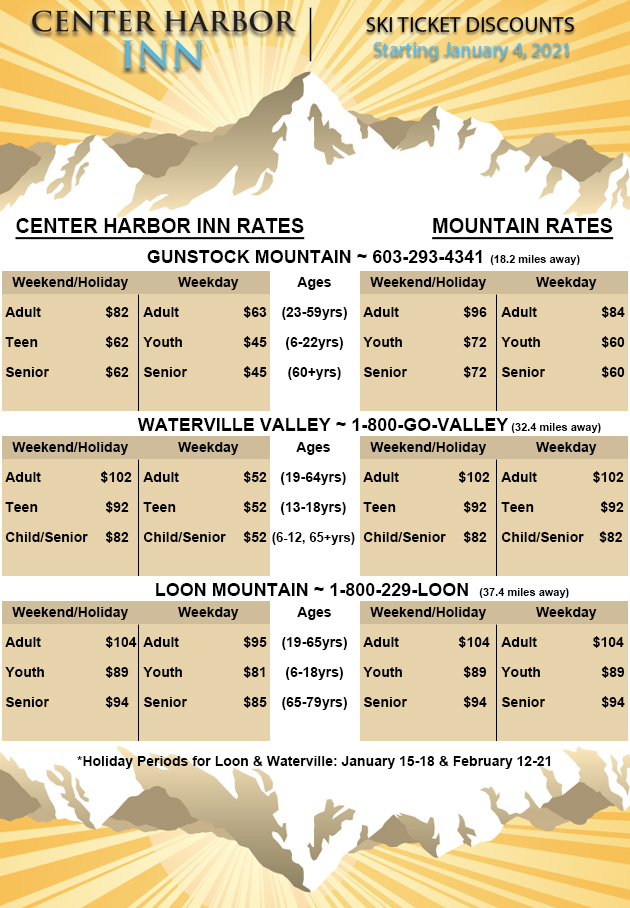 CENTER HARBOR INN

SKI TICKET DISCOUNTS
Starting January 4, 2021

CENTER HARBOR INN RATES

MOUNTAIN RATES

GUNSTOCK MOUNTAIN ~ 603-293-4341 (18.2 miles away)

| Weekend/Holiday | | Weekday | | Ages | Weekend/Holiday | | Weekday | |
|---|---|---|---|---|---|---|---|---|
| Adult | $82 | Adult | $63 | (23-59yrs) | Adult | $96 | Adult | $84 |
| Teen | $62 | Youth | $45 | (6-22yrs) | Youth | $72 | Youth | $60 |
| Senior | $62 | Senior | $45 | (60+yrs) | Senior | $72 | Senior | $60 |

WATERVILLE VALLEY ~ 1-800-GO-VALLEY (32.4 miles away)

| Weekend/Holiday | | Weekday | | Ages | Weekend/Holiday | | Weekday | |
|---|---|---|---|---|---|---|---|---|
| Adult | $102 | Adult | $52 | (19-64yrs) | Adult | $102 | Adult | $102 |
| Teen | $92 | Teen | $52 | (13-18yrs) | Teen | $92 | Teen | $92 |
| Child/Senior | $82 | Child/Senior | $52 | (6-12, 65+yrs) | Child/Senior | $82 | Child/Senior | $82 |

LOON MOUNTAIN ~ 1-800-229-LOON (37.4 miles away)

| Weekend/Holiday | | Weekday | | Ages | Weekend/Holiday | | Weekday | |
|---|---|---|---|---|---|---|---|---|
| Adult | $104 | Adult | $95 | (19-65yrs) | Adult | $104 | Adult | $104 |
| Youth | $89 | Youth | $81 | (6-18yrs) | Youth | $89 | Youth | $89 |
| Senior | $94 | Senior | $85 | (65-79yrs) | Senior | $94 | Senior | $94 |

*Holiday Periods for Loon & Waterville: January 15-18 & February 12-21